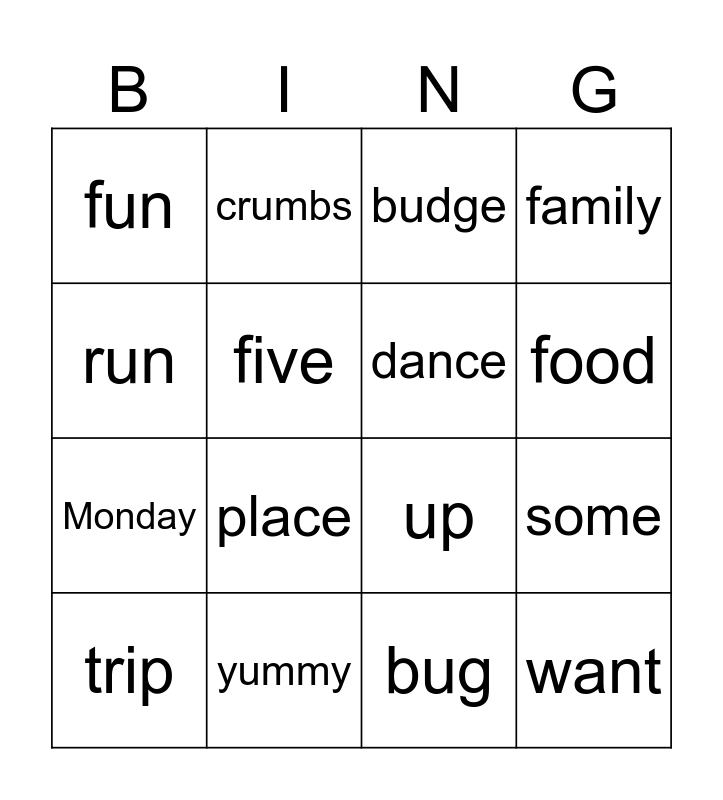 | B | I | N | G |
|---|---|---|---|
| fun | crumbs | budge | family |
| run | five | dance | food |
| Monday | place | up | some |
| trip | yummy | bug | want |